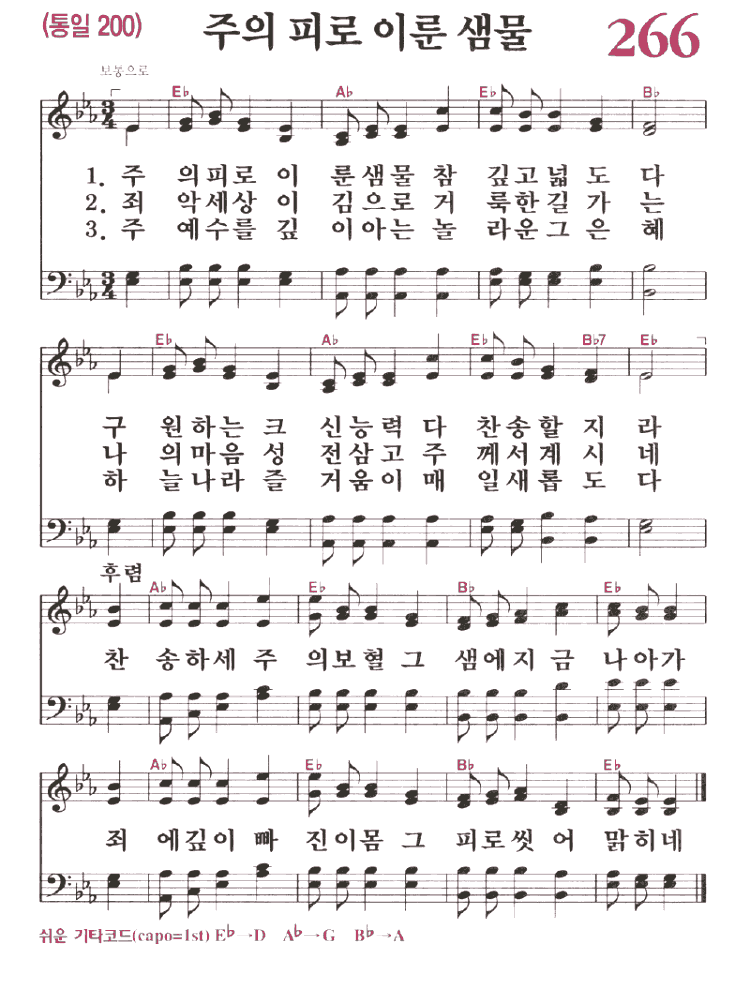 (통일 200) 주의 피로 이룬 샘물 266

보통으로

E♭ A♭ E♭ B♭

1. 주 의피로 이 룬샘물 참 깊고넓 도 다
2. 죄 악세상 이 김으로 거 룩한길 가 는
3. 주 예수를 깊 이아는 놀 라운그 은 혜

E♭ A♭ E♭ B♭7 E♭

구 원하는 크 신능력 다 찬송할 지 라
나 의마음 성 전삼고 주 께서계 시 네
하 늘나라 즐 거움이 매 일새롭 도 다

후렴

A♭ E♭ B♭ E♭

찬 송하세 주 의보혈 그 샘에지 금 나아가

A♭ E♭ B♭ E♭

죄 에깊이 빠 진이몸 그 피로씻 어 맑히네

쉬운 기타코드(capo=1st) E♭→D A♭→G B♭→A